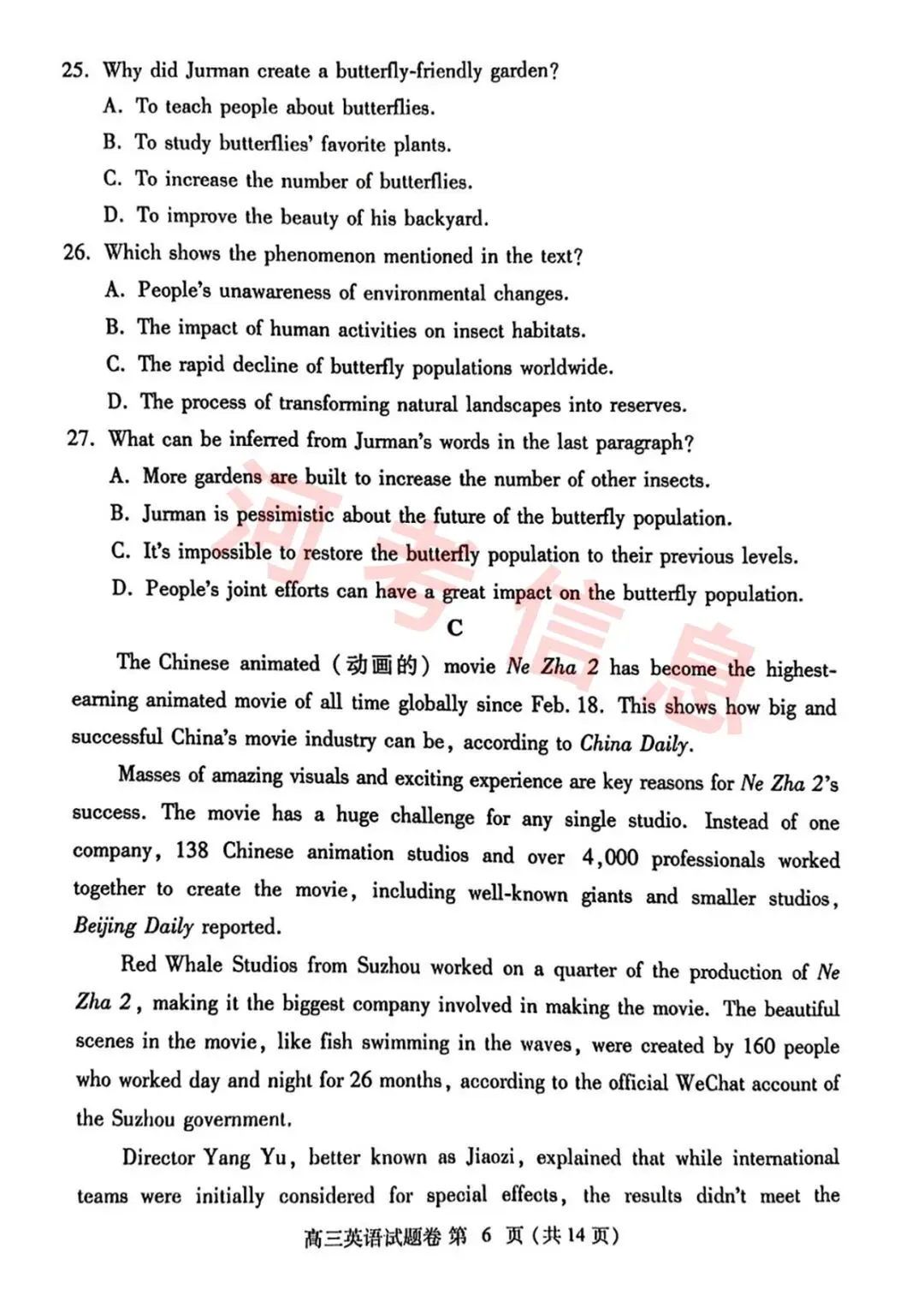 25. Why did Jurman create a butterfly-friendly garden?
A. To teach people about butterflies.
B. To study butterflies' favorite plants.
C. To increase the number of butterflies.
D. To improve the beauty of his backyard.
26. Which shows the phenomenon mentioned in the text?
A. People's unawareness of environmental changes.
B. The impact of human activities on insect habitats.
C. The rapid decline of butterfly populations worldwide.
D. The process of transforming natural landscapes into reserves.
27. What can be inferred from Jurman's words in the last paragraph?
A. More gardens are built to increase the number of other insects.
B. Jurman is pessimistic about the future of the butterfly population.
C. It's impossible to restore the butterfly population to their previous levels.
D. People's joint efforts can have a great impact on the butterfly population.

河考信息

C

The Chinese animated (动画的) movie Ne Zha 2 has become the highest-earning animated movie of all time globally since Feb. 18. This shows how big and successful China's movie industry can be, according to China Daily.

Masses of amazing visuals and exciting experience are key reasons for Ne Zha 2's success. The movie has a huge challenge for any single studio. Instead of one company, 138 Chinese animation studios and over 4,000 professionals worked together to create the movie, including well-known giants and smaller studios, Beijing Daily reported.

Red Whale Studios from Suzhou worked on a quarter of the production of Ne Zha 2, making it the biggest company involved in making the movie. The beautiful scenes in the movie, like fish swimming in the waves, were created by 160 people who worked day and night for 26 months, according to the official WeChat account of the Suzhou government.

Director Yang Yu, better known as Jiaozi, explained that while international teams were initially considered for special effects, the results didn't meet the

高三英语试题卷 第 6 页(共 14 页)